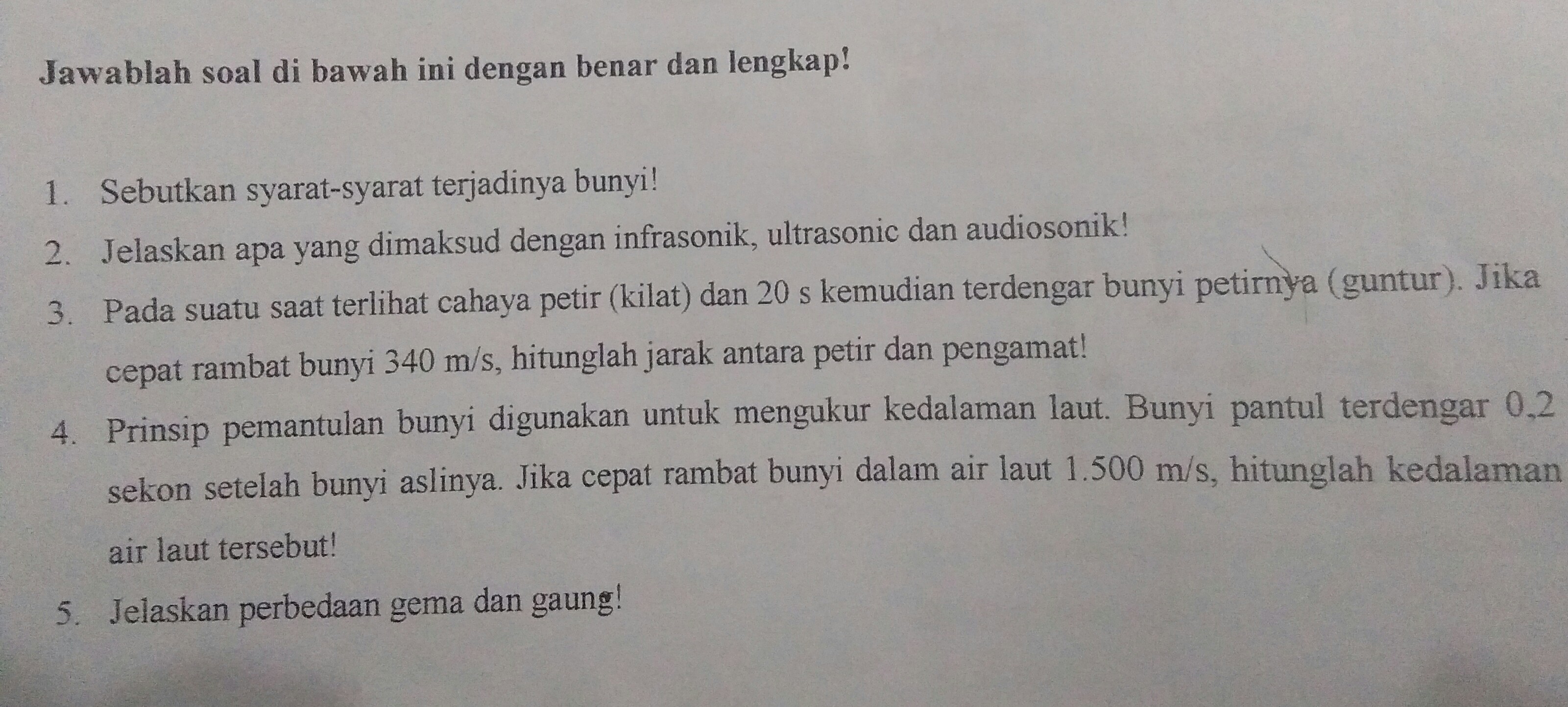 Jawablah soal di bawah ini dengan benar dan lengkap!

1. Sebutkan syarat-syarat terjadinya bunyi!

2. Jelaskan apa yang dimaksud dengan infrasonik, ultrasonic dan audiosonik!

3. Pada suatu saat terlihat cahaya petir (kilat) dan 20 s kemudian terdengar bunyi petirnya (guntur). Jika cepat rambat bunyi 340 m/s, hitunglah jarak antara petir dan pengamat!

4. Prinsip pemantulan bunyi digunakan untuk mengukur kedalaman laut. Bunyi pantul terdengar 0,2 sekon setelah bunyi aslinya. Jika cepat rambat bunyi dalam air laut 1.500 m/s, hitunglah kedalaman air laut tersebut!

5. Jelaskan perbedaan gema dan gaung!